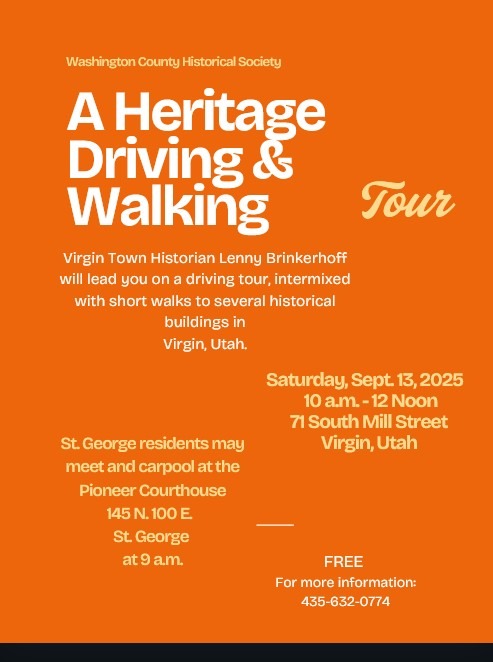 Washington County Historical Society

A Heritage Driving & Walking

Tour

Virgin Town Historian Lenny Brinkerhoff will lead you on a driving tour, intermixed with short walks to several historical buildings in Virgin, Utah.

Saturday, Sept. 13, 2025
10 a.m. - 12 Noon
71 South Mill Street
Virgin, Utah

St. George residents may meet and carpool at the Pioneer Courthouse
145 N. 100 E.
St. George
at 9 a.m.

FREE
For more information:
435-632-0774